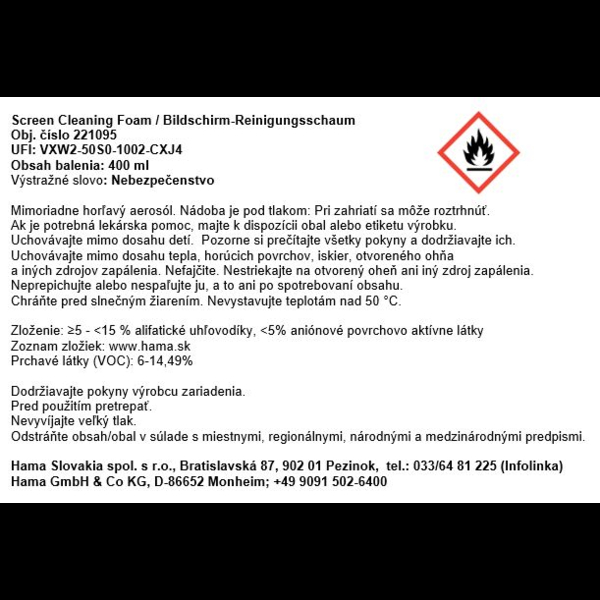 Screen Cleaning Foam / Bildschirm-Reinigungsschaum
Obj. číslo 221095
UFI: VXW2-50S0-1002-CXJ4
Obsah balenia: 400 ml
Výstražné slovo: Nebezpečenstvo

Mimoriadne horľavý aerosól. Nádoba je pod tlakom: Pri zahriatí sa môže roztrhnúť.
Ak je potrebná lekárska pomoc, majte k dispozícii obal alebo etiketu výrobku.
Uchovávajte mimo dosahu detí. Pozorne si prečítajte všetky pokyny a dodržiavajte ich.
Uchovávajte mimo dosahu tepla, horúcich povrchov, iskier, otvoreného ohňa a iných zdrojov zapálenia. Nefajčite. Nestriekajte na otvorený oheň ani iný zdroj zapálenia.
Neprepichujte alebo nespaľujte ju, a to ani po spotrebovaní obsahu.
Chráňte pred slnečným žiarením. Nevystavujte teplotám nad 50 °C.

Zloženie: ≥5 - <15 % alifatické uhľovodíky, <5% aniónové povrchovo aktívne látky
Zoznam zložiek: www.hama.sk
Prchavé látky (VOC): 6-14,49%

Dodržiavajte pokyny výrobcu zariadenia.
Pred použitím pretrepať.
Nevyvíjajte veľký tlak.
Odstráňte obsah/obal v súlade s miestnymi, regionálnymi, národnými a medzinárodnými predpismi.

Hama Slovakia spol. s r.o., Bratislavská 87, 902 01 Pezinok, tel.: 033/64 81 225 (Infolinka)
Hama GmbH & Co KG, D-86652 Monheim; +49 9091 502-6400